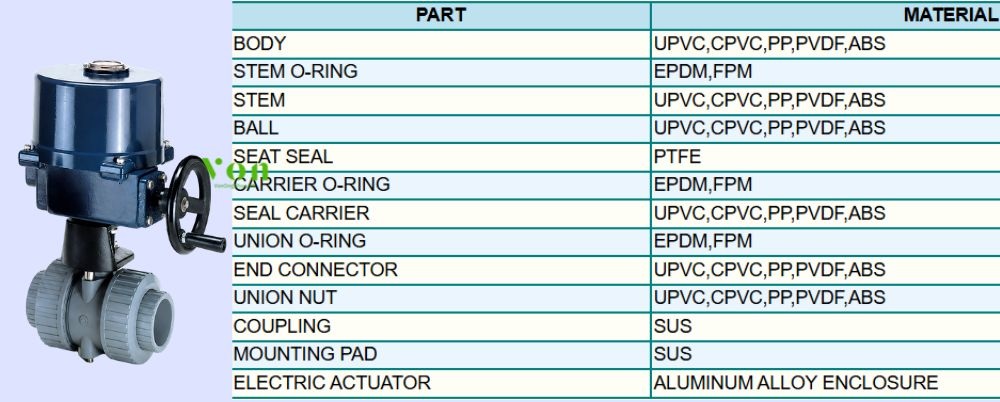 | PART | MATERIAL |
|---|---|
| BODY | UPVC,CPVC,PP,PVDF,ABS |
| STEM O-RING | EPDM,FPM |
| STEM | UPVC,CPVC,PP,PVDF,ABS |
| BALL | UPVC,CPVC,PP,PVDF,ABS |
| SEAT SEAL | PTFE |
| CARRIER O-RING | EPDM,FPM |
| SEAL CARRIER | UPVC,CPVC,PP,PVDF,ABS |
| UNION O-RING | EPDM,FPM |
| END CONNECTOR | UPVC,CPVC,PP,PVDF,ABS |
| UNION NUT | UPVC,CPVC,PP,PVDF,ABS |
| COUPLING | SUS |
| MOUNTING PAD | SUS |
| ELECTRIC ACTUATOR | ALUMINUM ALLOY ENCLOSURE |

Von